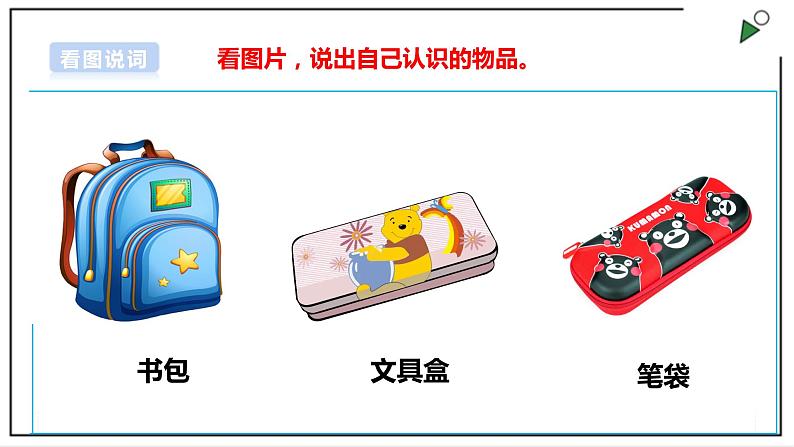 看图说词

看图片，说出自己认识的物品。

KUMAMON

书包

文具盒

笔袋